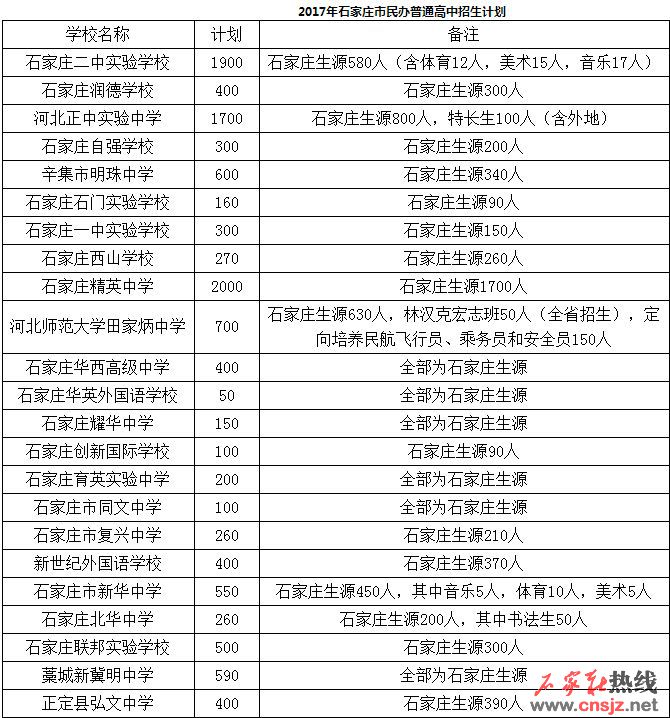 2017年石家庄市民办普通高中招生计划

| 学校名称 | 计划 | 备注 |
|---|---|---|
| 石家庄二中实验学校 | 1900 | 石家庄生源580人（含体育12人，美术15人，音乐17人） |
| 石家庄润德学校 | 400 | 石家庄生源300人 |
| 河北正中实验中学 | 1700 | 石家庄生源800人，特长生100人（含外地） |
| 石家庄自强学校 | 300 | 石家庄生源200人 |
| 辛集市明珠中学 | 600 | 石家庄生源340人 |
| 石家庄石门实验学校 | 160 | 石家庄生源90人 |
| 石家庄一中实验学校 | 300 | 石家庄生源150人 |
| 石家庄西山学校 | 270 | 石家庄生源260人 |
| 石家庄精英中学 | 2000 | 石家庄生源1700人 |
| 河北师范大学田家炳中学 | 700 | 石家庄生源630人，林汉克宏志班50人（全省招生），定向培养民航飞行员、乘务员和安全员150人 |
| 石家庄华西高级中学 | 400 | 全部为石家庄生源 |
| 石家庄华英外国语学校 | 50 | 全部为石家庄生源 |
| 石家庄耀华中学 | 150 | 全部为石家庄生源 |
| 石家庄创新国际学校 | 100 | 石家庄生源90人 |
| 石家庄育英实验中学 | 200 | 全部为石家庄生源 |
| 石家庄市同文中学 | 100 | 全部为石家庄生源 |
| 石家庄市复兴中学 | 260 | 石家庄生源210人 |
| 新世纪外国语学校 | 400 | 石家庄生源370人 |
| 石家庄市新华中学 | 550 | 石家庄生源450人，其中音乐5人，体育10人，美术5人 |
| 石家庄北华中学 | 260 | 石家庄生源200人，其中书法生50人 |
| 石家庄联邦实验学校 | 500 | 石家庄生源300人 |
| 藁城新冀明中学 | 590 | 全部为石家庄生源 |
| 正定县弘文中学 | 400 | 石家庄生源390人 |

石家庄热线
www.cnsjz.net